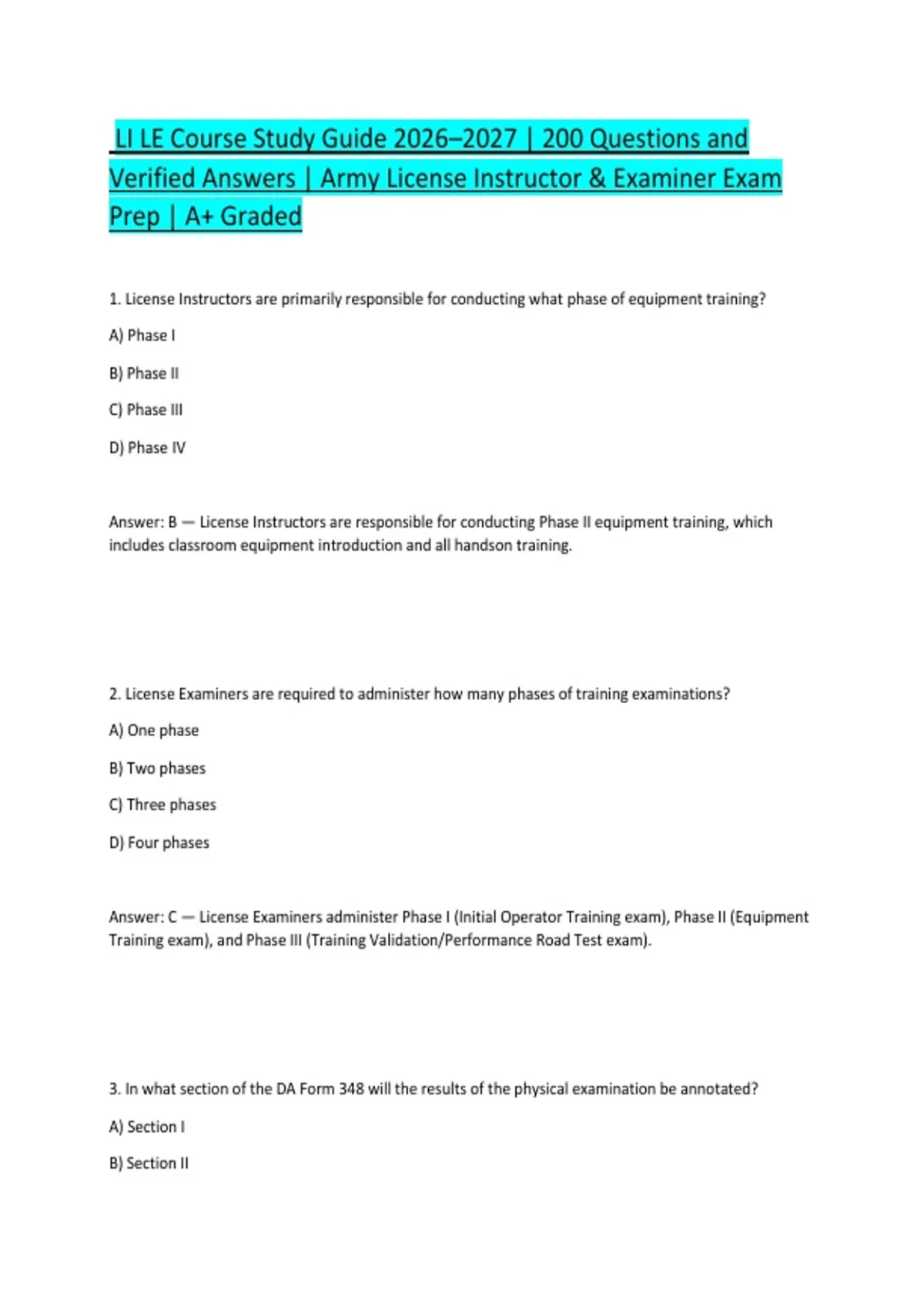 LI LE Course Study Guide 2026–2027 | 200 Questions and Verified Answers | Army License Instructor & Examiner Exam Prep | A+ Graded

1. License Instructors are primarily responsible for conducting what phase of equipment training?

A) Phase I

B) Phase II

C) Phase III

D) Phase IV

Answer: B — License Instructors are responsible for conducting Phase II equipment training, which includes classroom equipment introduction and all handson training.

2. License Examiners are required to administer how many phases of training examinations?

A) One phase

B) Two phases

C) Three phases

D) Four phases

Answer: C — License Examiners administer Phase I (Initial Operator Training exam), Phase II (Equipment Training exam), and Phase III (Training Validation/Performance Road Test exam).

3. In what section of the DA Form 348 will the results of the physical examination be annotated?

A) Section I

B) Section II